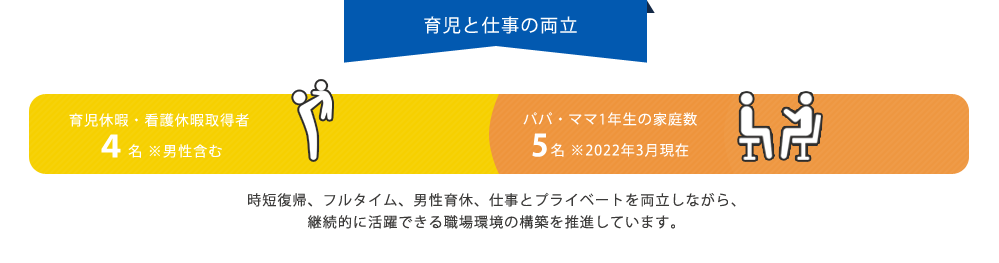 育児と仕事の両立

育児休暇・看護休暇取得者
4 名 ※男性含む

パパ・ママ1年生の家庭数
5 名 ※2022年3月現在

時短復帰、フルタイム、男性育休、仕事とプライベートを両立しながら、継続的に活躍できる職場環境の構築を推進しています。